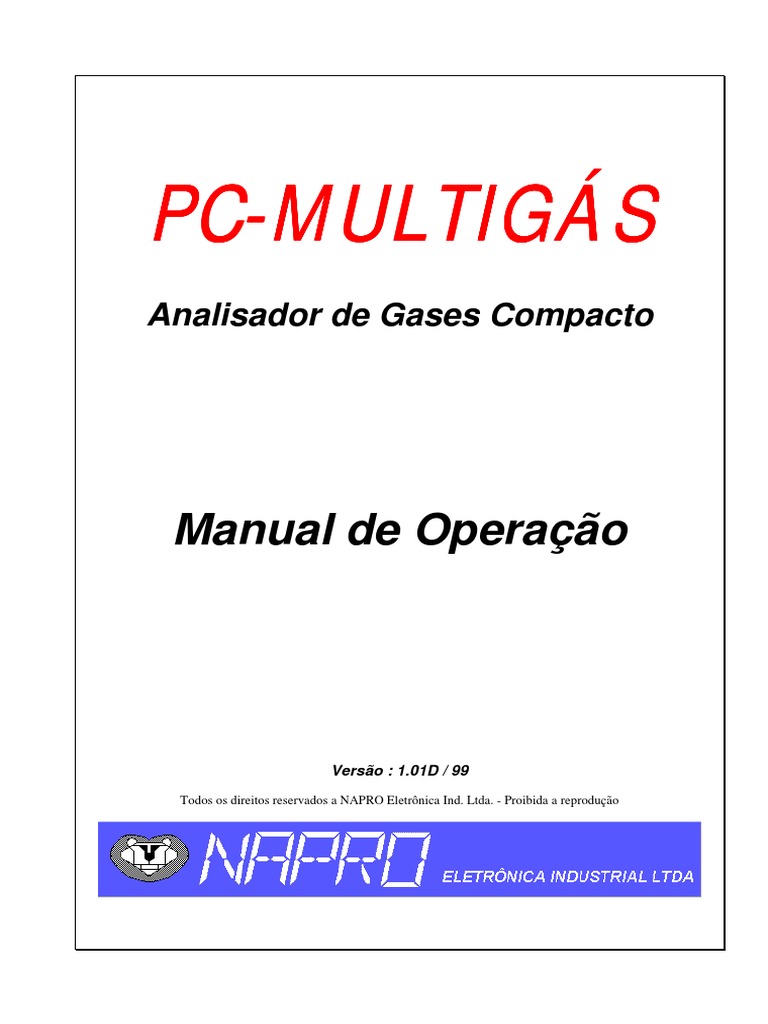 PC-MULTIGÁS

Analisador de Gases Compacto

Manual de Operação

Versão : 1.01D / 99

Todos os direitos reservados a NAPRO Eletrônica Ind. Ltda. - Proibida a reprodução

NAPRO ELETRÔNICA INDUSTRIAL LTDA